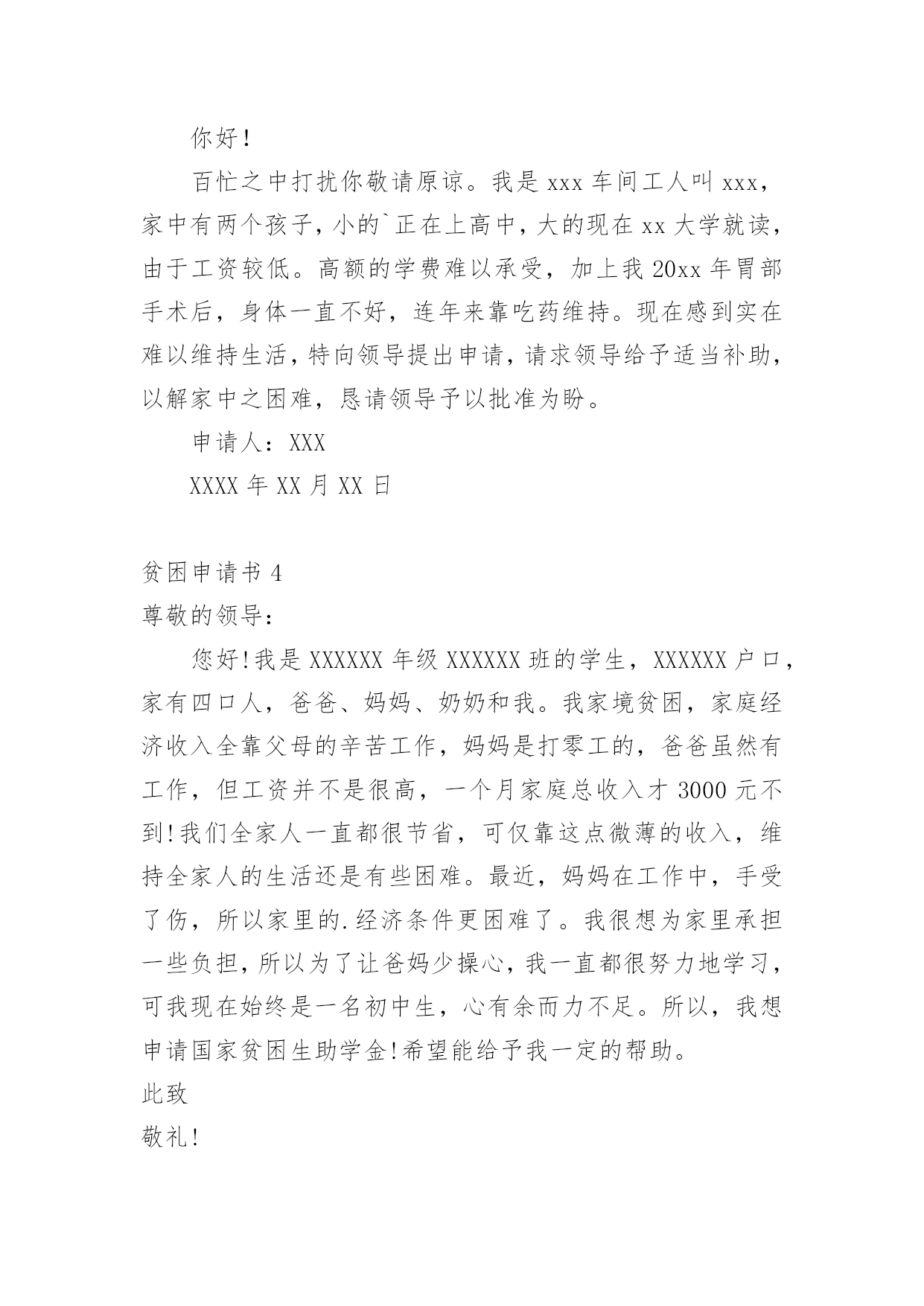 你好!

百忙之中打扰你敬请原谅。我是 xxx 车间工人叫 xxx，家中有两个孩子，小的`正在上高中，大的现在 xx 大学就读，由于工资较低。高额的学费难以承受，加上我 20xx 年胃部手术后，身体一直不好，连年来靠吃药维持。现在感到实在难以维持生活，特向领导提出申请，请求领导给予适当补助，以解家中之困难，恳请领导予以批准为盼。

申请人：XXX

XXXX 年 XX 月 XX 日

贫困申请书 4

尊敬的领导：

您好!我是 XXXXXX 年级 XXXXXX 班的学生，XXXXXX 户口，家有四口人，爸爸、妈妈、奶奶和我。我家境贫困，家庭经济收入全靠父母的辛苦工作，妈妈是打零工的，爸爸虽然有工作，但工资并不是很高，一个月家庭总收入才 3000 元不到!我们全家人一直都很节省，可仅靠这点微薄的收入，维持全家人的生活还是有些困难。最近，妈妈在工作中，手受了伤，所以家里的.经济条件更困难了。我很想为家里承担一些负担，所以为了让爸妈少操心，我一直都很努力地学习，可我现在始终是一名初中生，心有余而力不足。所以，我想申请国家贫困生助学金!希望能给予我一定的帮助。

此致

敬礼!